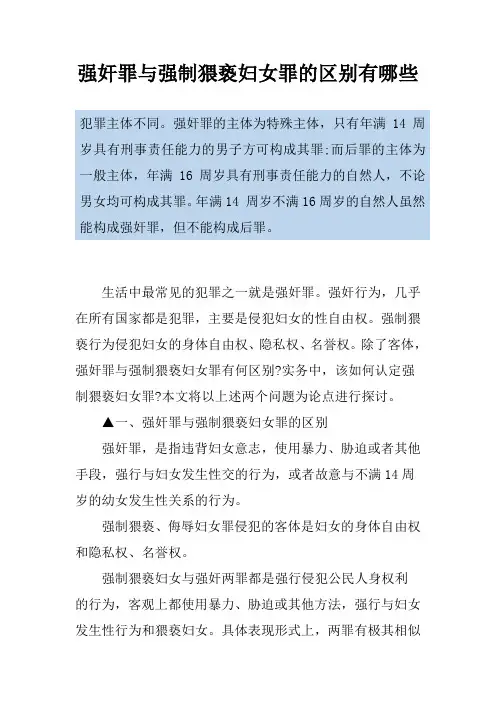 强奸罪与强制猥亵妇女罪的区别有哪些

犯罪主体不同。强奸罪的主体为特殊主体，只有年满 14 周岁具有刑事责任能力的男子方可构成其罪;而后罪的主体为一般主体，年满 16 周岁具有刑事责任能力的自然人，不论男女均可构成其罪。年满 14 周岁不满 16 周岁的自然人虽然能构成强奸罪，但不能构成后罪。

生活中最常见的犯罪之一就是强奸罪。强奸行为，几乎在所有国家都是犯罪，主要是侵犯妇女的性自由权。强制猥亵行为侵犯妇女的身体自由权、隐私权、名誉权。除了客体，强奸罪与强制猥亵妇女罪有何区别?实务中，该如何认定强制猥亵妇女罪?本文将以上述两个问题为论点进行探讨。

▲一、强奸罪与强制猥亵妇女罪的区别

强奸罪，是指违背妇女意志，使用暴力、胁迫或者其他手段，强行与妇女发生性交的行为，或者故意与不满 14 周岁的幼女发生性关系的行为。

强制猥亵、侮辱妇女罪侵犯的客体是妇女的身体自由权和隐私权、名誉权。

强制猥亵妇女与强奸两罪都是强行侵犯公民人身权利的行为，客观上都使用暴力、胁迫或其他方法，强行与妇女发生性行为和猥亵妇女。具体表现形式上，两罪有极其相似